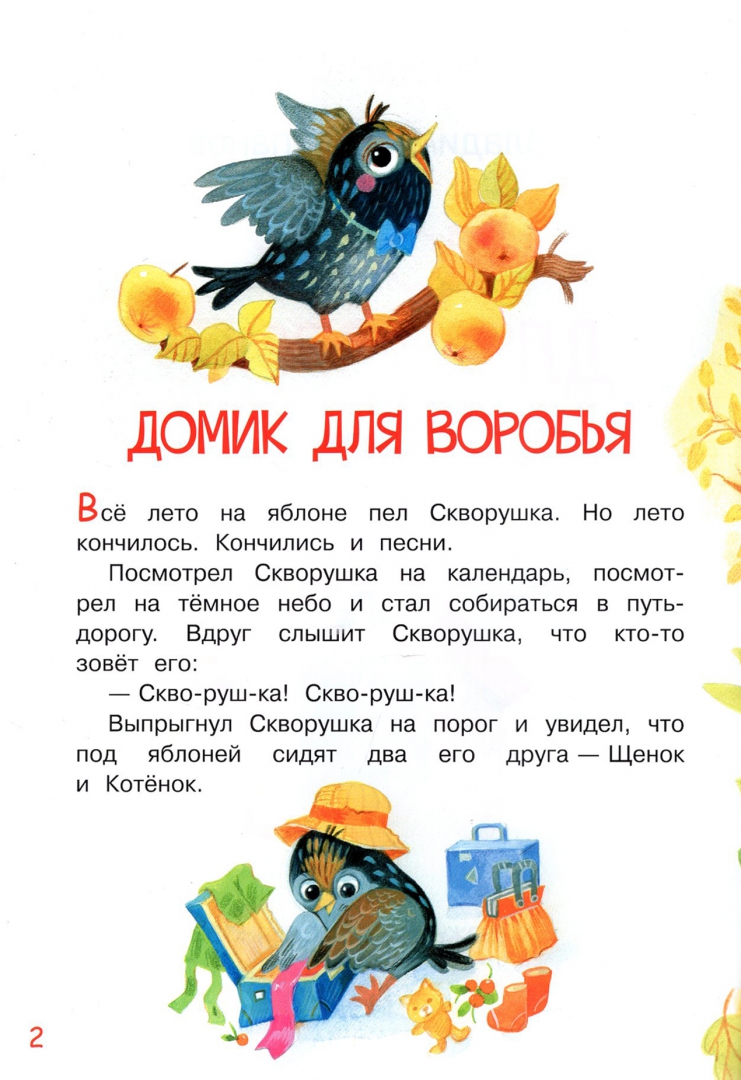 ДОМИК ДЛЯ ВОРОБЬЯ

Всё лето на яблоне пел Скворушка. Но лето кончилось. Кончились и песни.

Посмотрел Скворушка на календарь, посмотрел на тёмное небо и стал собираться в путь-дорогу. Вдруг слышит Скворушка, что кто-то зовёт его:

— Скво-руш-ка! Скво-руш-ка!

Выпрыгнул Скворушка на порог и увидел, что под яблоней сидят два его друга — Щенок и Котёнок.

2